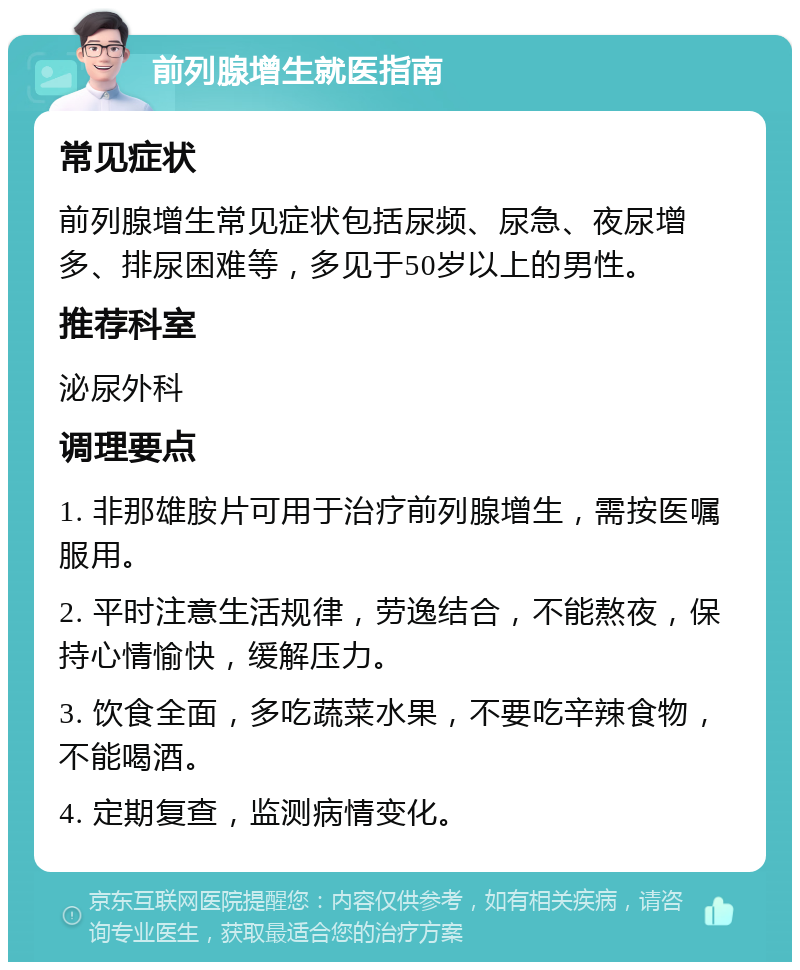 前列腺增生就医指南

常见症状

前列腺增生常见症状包括尿频、尿急、夜尿增多、排尿困难等，多见于50岁以上的男性。

推荐科室

泌尿外科

调理要点

1. 非那雄胺片可用于治疗前列腺增生，需按医嘱服用。

2. 平时注意生活规律，劳逸结合，不能熬夜，保持心情愉快，缓解压力。

3. 饮食全面，多吃蔬菜水果，不要吃辛辣食物，不能喝酒。

4. 定期复查，监测病情变化。

京东互联网医院提醒您：内容仅供参考，如有相关疾病，请咨询专业医生，获取最适合您的治疗方案